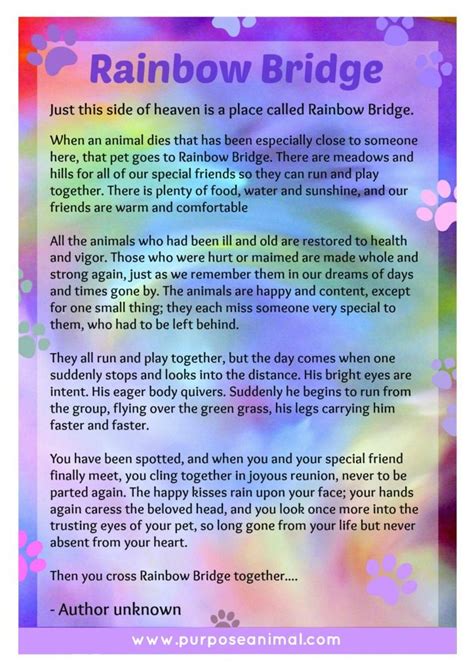 Rainbow Bridge

Just this side of heaven is a place called Rainbow Bridge.

When an animal dies that has been especially close to someone here, that pet goes to Rainbow Bridge. There are meadows and hills for all of our special friends so they can run and play together. There is plenty of food, water and sunshine, and our friends are warm and comfortable

All the animals who had been ill and old are restored to health and vigor. Those who were hurt or maimed are made whole and strong again, just as we remember them in our dreams of days and times gone by. The animals are happy and content, except for one small thing; they each miss someone very special to them, who had to be left behind.

They all run and play together, but the day comes when one suddenly stops and looks into the distance. His bright eyes are intent. His eager body quivers. Suddenly he begins to run from the group, flying over the green grass, his legs carrying him faster and faster.

You have been spotted, and when you and your special friend finally meet, you cling together in joyous reunion, never to be parted again. The happy kisses rain upon your face; your hands again caress the beloved head, and you look once more into the trusting eyes of your pet, so long gone from your life but never absent from your heart.

Then you cross Rainbow Bridge together....

- Author unknown

www.purposeanimal.com